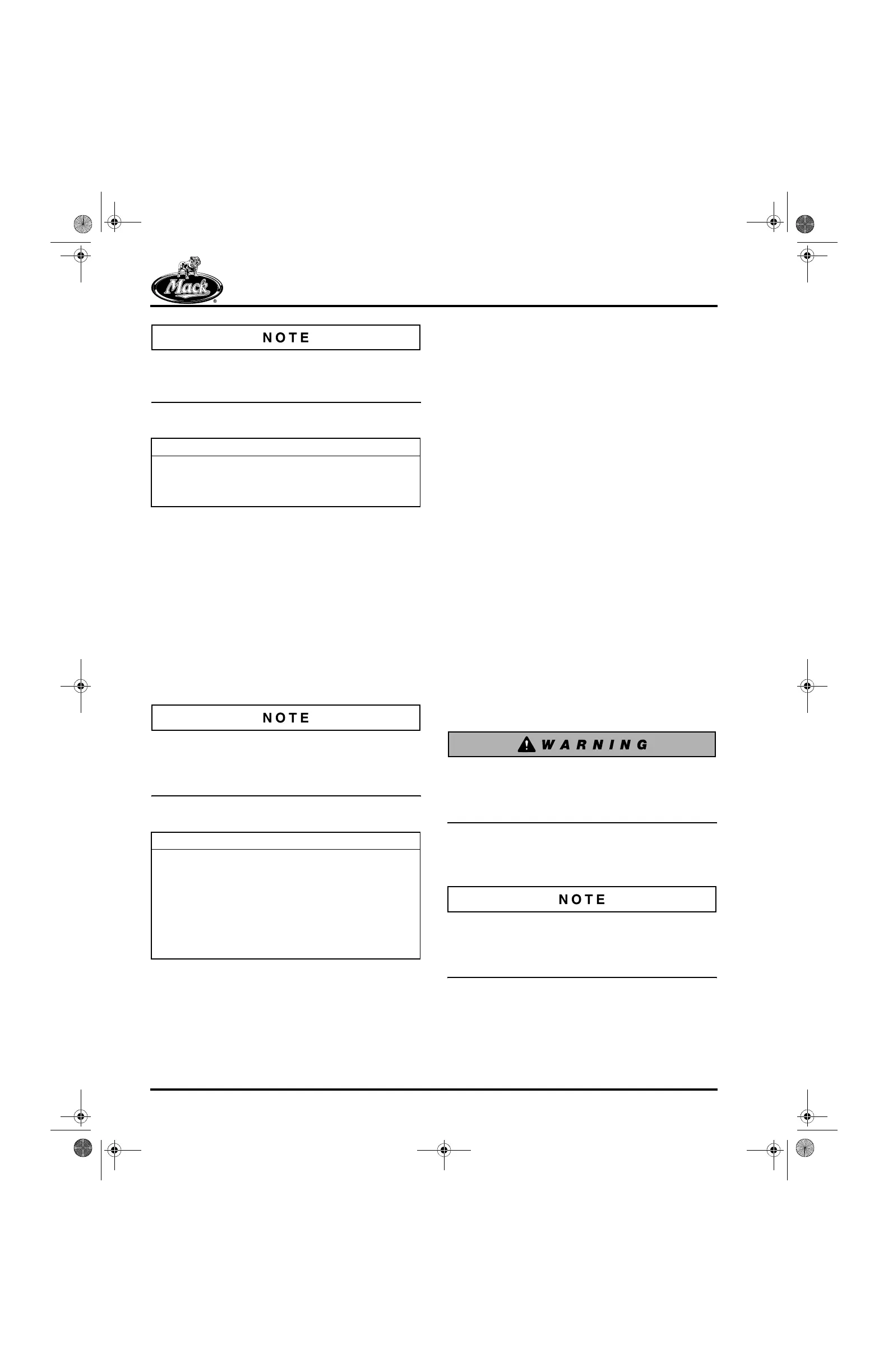 Mack

NOTE

NOTE

WARNING

NOTE